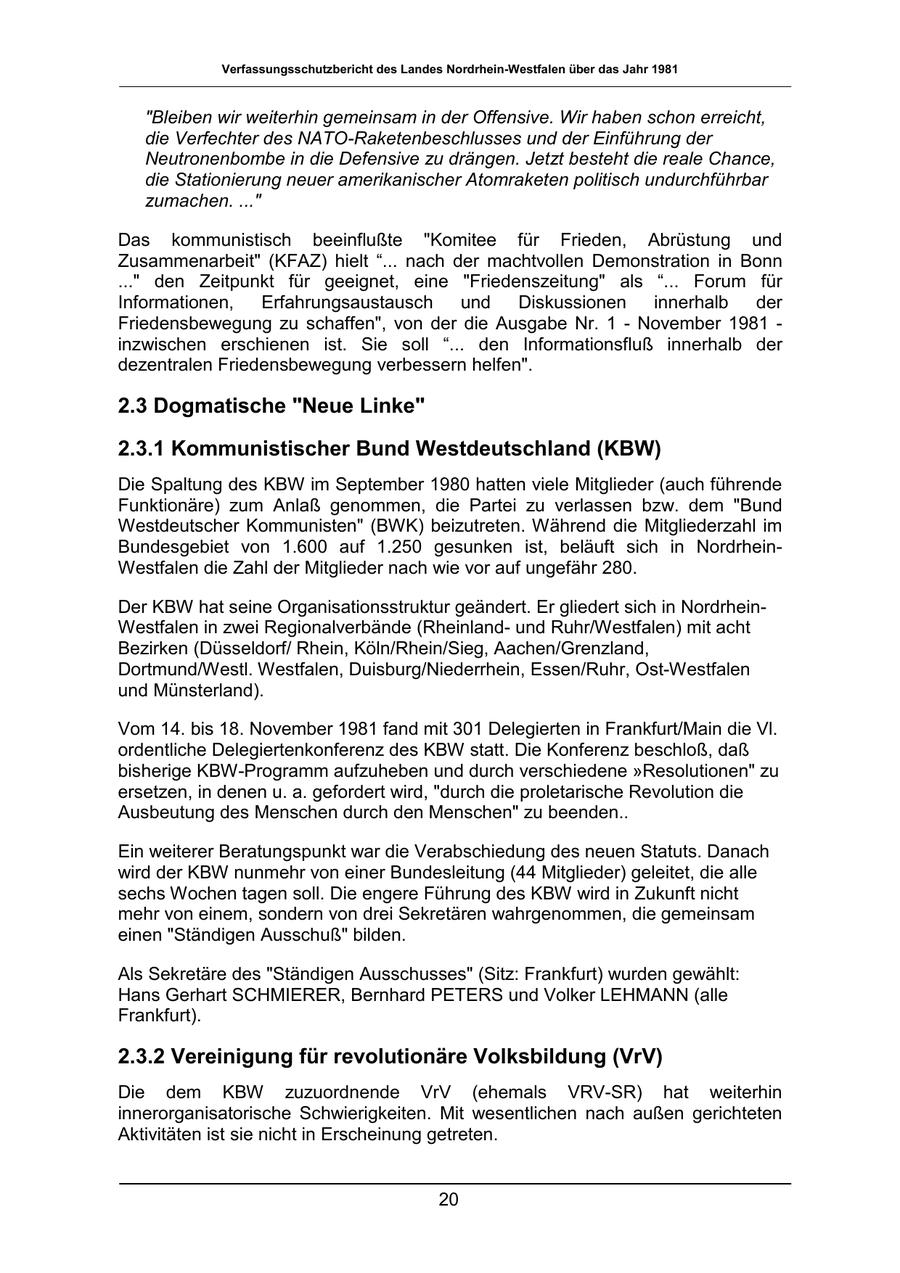 Verfassungsschutzbericht des Landes Nordrhein-Westfalen über das Jahr 1981

"Bleiben wir weiterhin gemeinsam in der Offensive. Wir haben schon erreicht, die Verfechter des NATO-Raketenbeschlusses und der Einführung der Neutronenbombe in die Defensive zu drängen. Jetzt besteht die reale Chance, die Stationierung neuer amerikanischer Atomraketen politisch undurchführbar zumachen. ..."

Das kommunistisch beeinflußte "Komitee für Frieden, Abrüstung und Zusammenarbeit" (KFAZ) hielt “... nach der machtvollen Demonstration in Bonn ..." den Zeitpunkt für geeignet, eine "Friedenszeitung" als “... Forum für Informationen, Erfahrungsaustausch und Diskussionen innerhalb der Friedensbewegung zu schaffen", von der die Ausgabe Nr. 1 - November 1981 - inzwischen erschienen ist. Sie soll “... den Informationsfluß innerhalb der dezentralen Friedensbewegung verbessern helfen".

2.3 Dogmatische "Neue Linke"

2.3.1 Kommunistischer Bund Westdeutschland (KBW)

Die Spaltung des KBW im September 1980 hatten viele Mitglieder (auch führende Funktionäre) zum Anlaß genommen, die Partei zu verlassen bzw. dem "Bund Westdeutscher Kommunisten" (BWK) beizutreten. Während die Mitgliederzahl im Bundesgebiet von 1.600 auf 1.250 gesunken ist, beläuft sich in Nordrhein-Westfalen die Zahl der Mitglieder nach wie vor auf ungefähr 280.

Der KBW hat seine Organisationsstruktur geändert. Er gliedert sich in Nordrhein-Westfalen in zwei Regionalverbände (Rheinland- und Ruhr/Westfalen) mit acht Bezirken (Düsseldorf/ Rhein, Köln/Rhein/Sieg, Aachen/Grenzland, Dortmund/Westl. Westfalen, Duisburg/Niederrhein, Essen/Ruhr, Ost-Westfalen und Münsterland).

Vom 14. bis 18. November 1981 fand mit 301 Delegierten in Frankfurt/Main die VI. ordentliche Delegiertenkonferenz des KBW statt. Die Konferenz beschloß, daß bisherige KBW-Programm aufzuheben und durch verschiedene »Resolutionen" zu ersetzen, in denen u. a. gefordert wird, "durch die proletarische Revolution die Ausbeutung des Menschen durch den Menschen" zu beenden..

Ein weiterer Beratungspunkt war die Verabschiedung des neuen Statuts. Danach wird der KBW nunmehr von einer Bundesleitung (44 Mitglieder) geleitet, die alle sechs Wochen tagen soll. Die engere Führung des KBW wird in Zukunft nicht mehr von einem, sondern von drei Sekretären wahrgenommen, die gemeinsam einen "Ständigen Ausschuß" bilden.

Als Sekretäre des "Ständigen Ausschusses" (Sitz: Frankfurt) wurden gewählt: Hans Gerhart SCHMIERER, Bernhard PETERS und Volker LEHMANN (alle Frankfurt).

2.3.2 Vereinigung für revolutionäre Volksbildung (VrV)

Die dem KBW zuzuordnende VrV (ehemals VRV-SR) hat weiterhin innerorganisatorische Schwierigkeiten. Mit wesentlichen nach außen gerichteten Aktivitäten ist sie nicht in Erscheinung getreten.

20